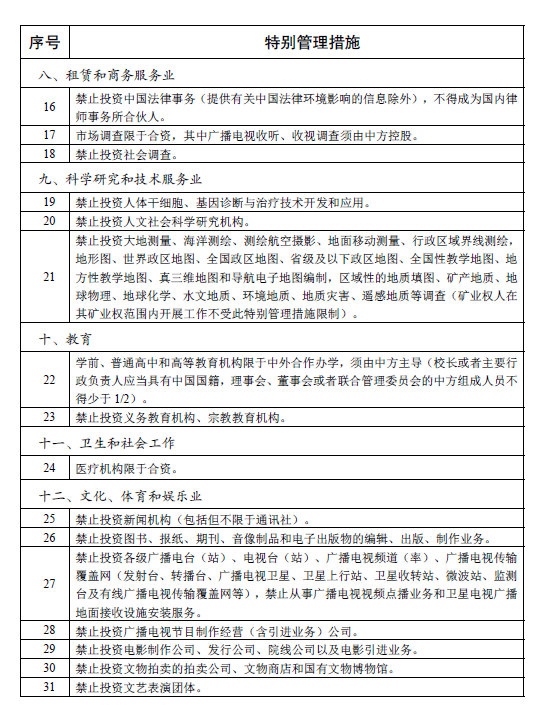 | 序号 | 特别管理措施 |
|---|---|
| 八、租赁和商务服务业 | |
| 16 | 禁止投资中国法律事务（提供有关中国法律环境影响的信息除外），不得成为国内律师事务所合伙人。 |
| 17 | 市场调查限于合资，其中广播电视收听、收视调查须由中方控股。 |
| 18 | 禁止投资社会调查。 |
| 九、科学研究和技术服务业 | |
| 19 | 禁止投资人体干细胞、基因诊断与治疗技术开发和应用。 |
| 20 | 禁止投资人文社会科学研究机构。 |
| 21 | 禁止投资大地测量、海洋测绘、测绘航空摄影、地面移动测量、行政区域界线测绘，地形图、世界政区地图、全国政区地图、省级及以下政区地图、全国性教学地图、地方性教学地图、真三维地图和导航电子地图编制，区域性的地质填图、矿产地质、地球物理、地球化学、水文地质、环境地质、地质灾害、遥感地质等调查（矿业权人在其矿业权范围内开展工作不受此特别管理措施限制）。 |
| 十、教育 | |
| 22 | 学前、普通高中和高等教育机构限于中外合作办学，须由中方主导（校长或者主要行政负责人应当具有中国国籍，理事会、董事会或者联合管理委员会的中方组成人员不得少于 1/2）。 |
| 23 | 禁止投资义务教育机构、宗教教育机构。 |
| 十一、卫生和社会工作 | |
| 24 | 医疗机构限于合资。 |
| 十二、文化、体育和娱乐业 | |
| 25 | 禁止投资新闻机构（包括但不限于通讯社）。 |
| 26 | 禁止投资图书、报纸、期刊、音像制品和电子出版物的编辑、出版、制作业务。 |
| 27 | 禁止投资各级广播电台（站）、电视台（站）、广播电视频道（率）、广播电视传输覆盖网（发射台、转播台、广播电视卫星、卫星上行站、卫星收转站、微波站、监测台及有线广播电视传输覆盖网等），禁止从事广播电视视频点播业务和卫星电视广播地面接收设施安装服务。 |
| 28 | 禁止投资广播电视节目制作经营（含引进业务）公司。 |
| 29 | 禁止投资电影制作公司、发行公司、院线公司以及电影引进业务。 |
| 30 | 禁止投资文物拍卖的拍卖公司、文物商店和国有文物博物馆。 |
| 31 | 禁止投资文艺表演团体。 |